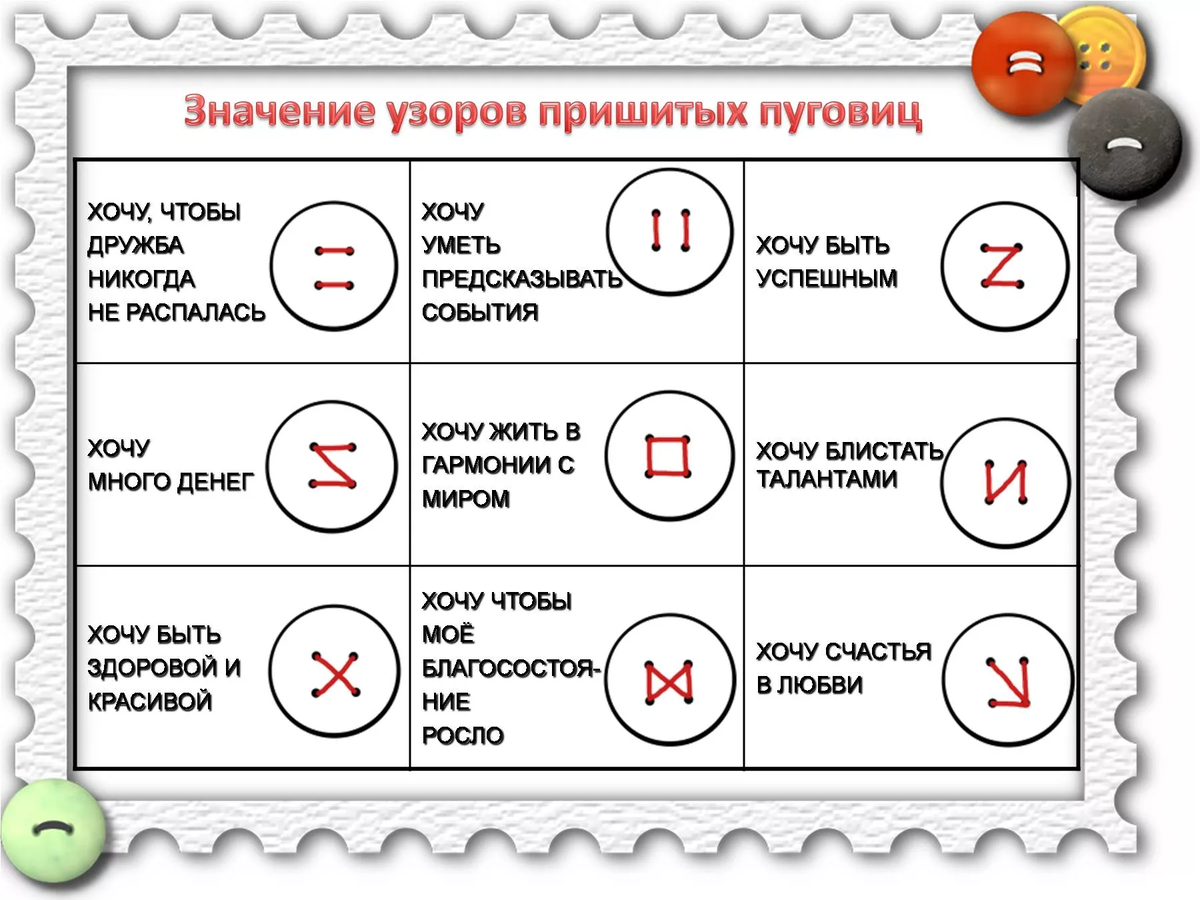 Значение узоров пришитых пуговиц

| | | |
|---|---|---|
| ХОЧУ, ЧТОБЫ ДРУЖБА НИКОГДА НЕ РАСПАЛАСЬ | ХОЧУ УМЕТЬ ПРЕДСКАЗЫВАТЬ СОБЫТИЯ | ХОЧУ БЫТЬ УСПЕШНЫМ |
| ХОЧУ МНОГО ДЕНЕГ | ХОЧУ ЖИТЬ В ГАРМОНИИ С МИРОМ | ХОЧУ БЛИСТАТЬ ТАЛАНТАМИ |
| ХОЧУ БЫТЬ ЗДОРОВОЙ И КРАСИВОЙ | ХОЧУ ЧТОБЫ МОЁ БЛАГОСОСТОЯНИЕ РОСЛО | ХОЧУ СЧАСТЬЯ В ЛЮБВИ |